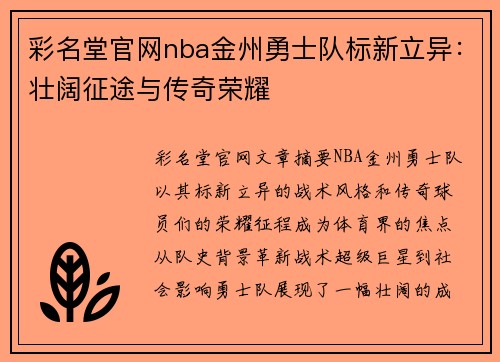 彩名堂官网nba金州勇士队标新立异：壮阔征途与传奇荣耀

彩名堂官网文章摘要NBA金州勇士队以其标新立异的战术风格和传奇球员们的荣耀征程成为体育界的焦点从队史背景革新战术超级巨星到社会影响勇士队展现了一幅壮阔的成